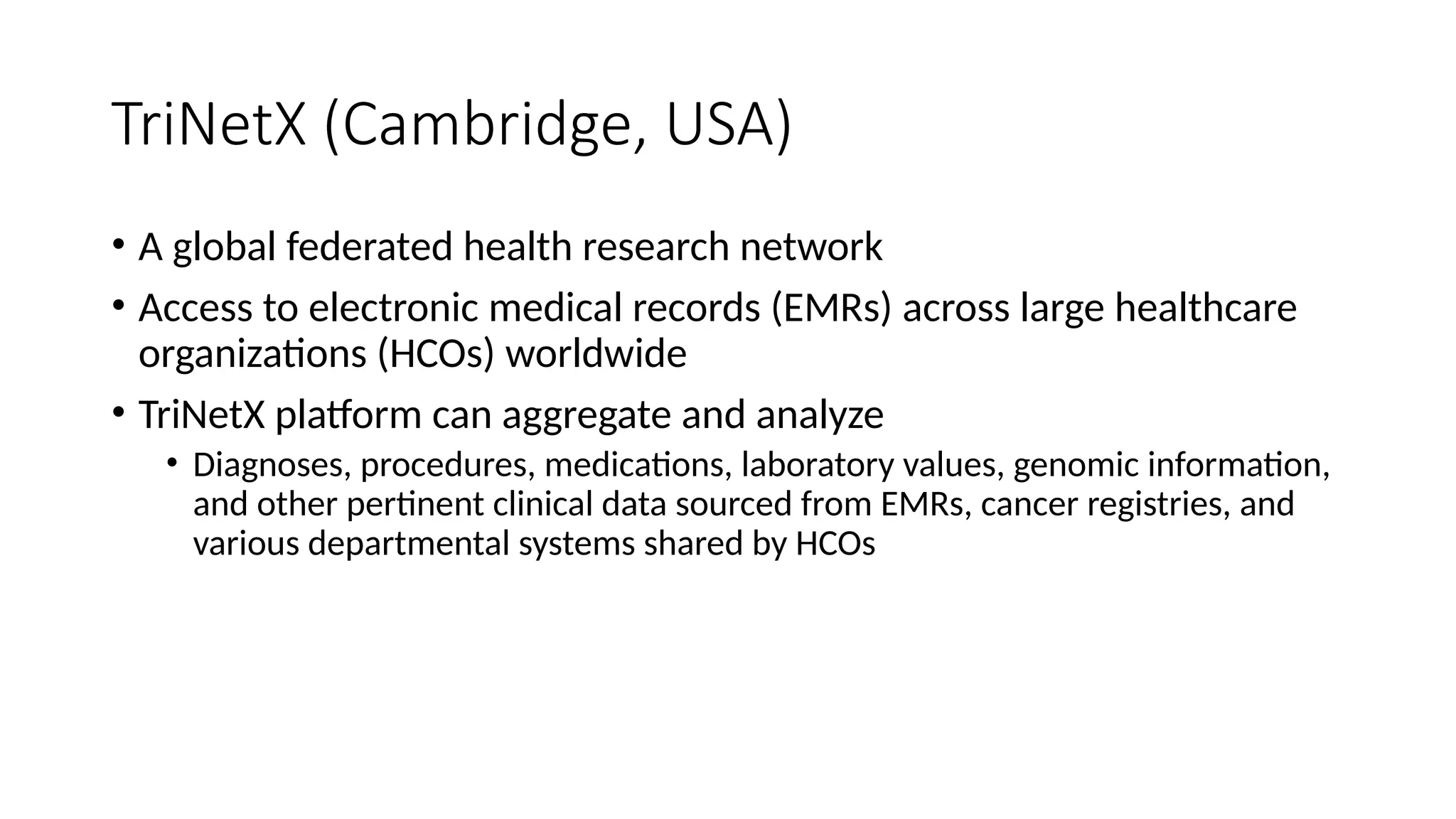 TriNetX (Cambridge, USA)

• A global federated health research network

• Access to electronic medical records (EMRs) across large healthcare organizations (HCOs) worldwide

• TriNetX platform can aggregate and analyze

• Diagnoses, procedures, medications, laboratory values, genomic information, and other pertinent clinical data sourced from EMRs, cancer registries, and various departmental systems shared by HCOs